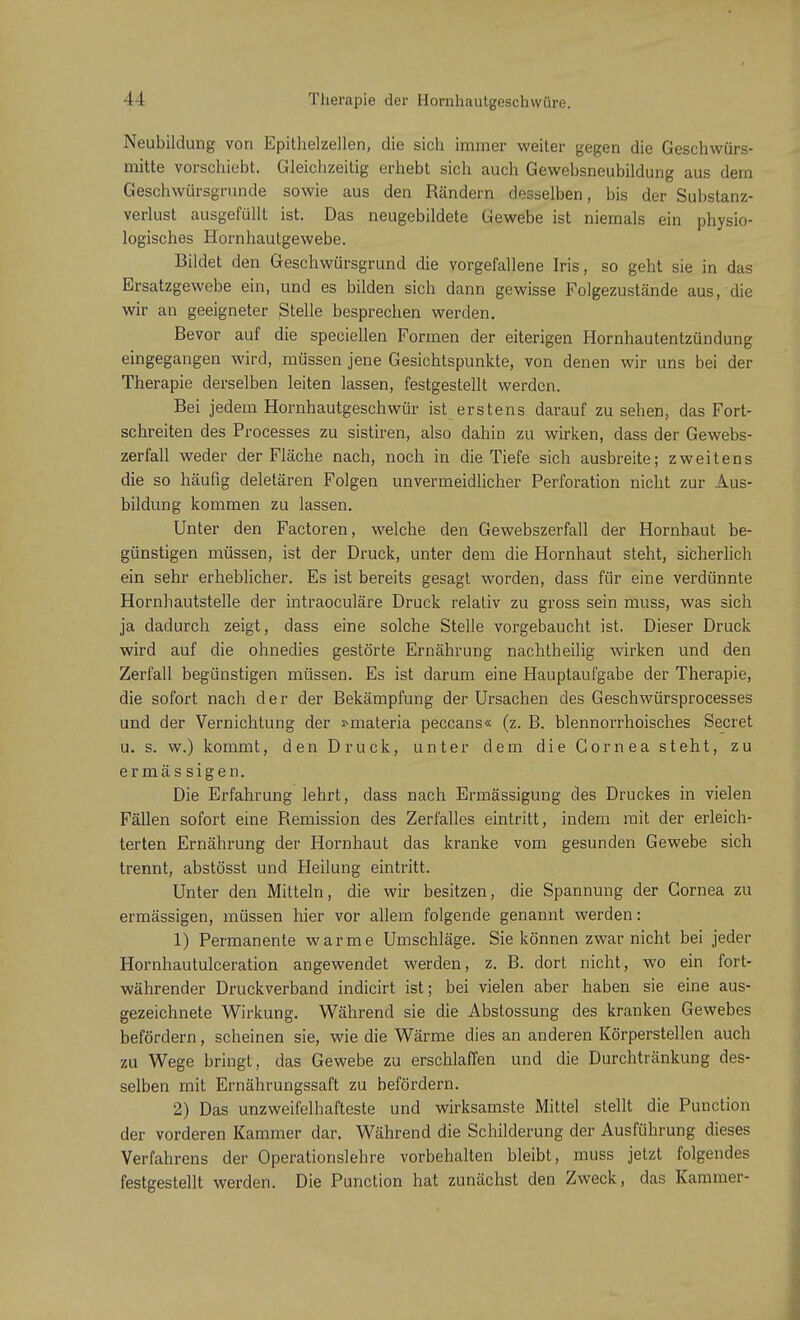 44 Therapie der Hornhautgeschwüre.

Neubildung von Epithelzellen, die sich immer weiter gegen die Geschwürsmitte vorschiebt. Gleichzeitig erhebt sich auch Gewebsneubildung aus dem Geschwürsgrunde sowie aus den Rändern desselben, bis der Substanzverlust ausgefüllt ist. Das neugebildete Gewebe ist niemals ein physiologisches Hornhautgewebe.

Bildet den Geschwürsgrund die vorgefallene Iris, so geht sie in das Ersatzgewebe ein, und es bilden sich dann gewisse Folgezustände aus, die wir an geeigneter Stelle besprechen werden.

Bevor auf die speciellen Formen der eiterigen Hornhautentzündung eingegangen wird, müssen jene Gesichtspunkte, von denen wir uns bei der Therapie derselben leiten lassen, festgestellt werden.

Bei jedem Hornhautgeschwür ist erstens darauf zu sehen, das Fortschreiten des Processes zu sistiren, also dahin zu wirken, dass der Gewebszerfall weder der Fläche nach, noch in die Tiefe sich ausbreite; zweitens die so häufig deletären Folgen unvermeidlicher Perforation nicht zur Ausbildung kommen zu lassen.

Unter den Factoren, welche den Gewebszerfall der Hornhaut begünstigen müssen, ist der Druck, unter dem die Hornhaut steht, sicherlich ein sehr erheblicher. Es ist bereits gesagt worden, dass für eine verdünnte Hornhautstelle der intraoculäre Druck relativ zu gross sein muss, was sich ja dadurch zeigt, dass eine solche Stelle vorgebaucht ist. Dieser Druck wird auf die ohnedies gestörte Ernährung nachtheilig wirken und den Zerfall begünstigen müssen. Es ist darum eine Hauptaufgabe der Therapie, die sofort nach der der Bekämpfung der Ursachen des Geschwürsprocesses und der Vernichtung der »materia peccans« (z. B. blennorrhoisches Secret u. s. w.) kommt, den Druck, unter dem die Cornea steht, zu ermässigen.

Die Erfahrung lehrt, dass nach Ermässigung des Druckes in vielen Fällen sofort eine Remission des Zerfalles eintritt, indem mit der erleichterten Ernährung der Hornhaut das kranke vom gesunden Gewebe sich trennt, abstösst und Heilung eintritt.

Unter den Mitteln, die wir besitzen, die Spannung der Cornea zu ermässigen, müssen hier vor allem folgende genannt werden:

1) Permanente warme Umschläge. Sie können zwar nicht bei jeder Hornhautulceration angewendet werden, z. B. dort nicht, wo ein fortwährender Druckverband indicirt ist; bei vielen aber haben sie eine ausgezeichnete Wirkung. Während sie die Abstossung des kranken Gewebes befördern, scheinen sie, wie die Wärme dies an anderen Körperstellen auch zu Wege bringt, das Gewebe zu erschlaffen und die Durchtränkung desselben mit Ernährungssaft zu befördern.

2) Das unzweifelhafteste und wirksamste Mittel stellt die Punction der vorderen Kammer dar. Während die Schilderung der Ausführung dieses Verfahrens der Operationslehre vorbehalten bleibt, muss jetzt folgendes festgestellt werden. Die Punction hat zunächst den Zweck, das Kammer-